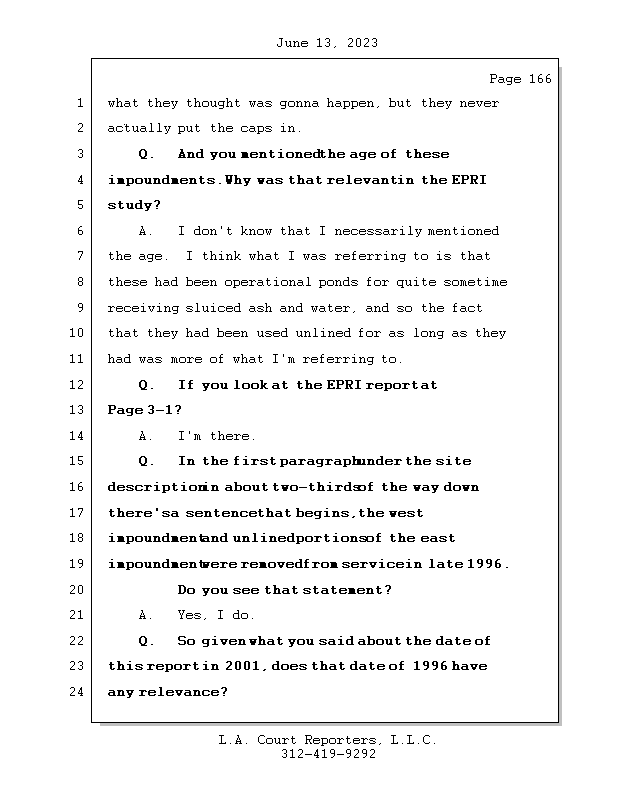 June 13, 2023

Page 166

1 what they thought was gonna happen, but they never
2 actually put the caps in.
3 Q. And you mentioned the age of these
4 impoundments. Why was that relevant in the EPRI
5 study?
6 A. I don't know that I necessarily mentioned
7 the age. I think what I was referring to is that
8 these had been operational ponds for quite sometime
9 receiving sluiced ash and water, and so the fact
10 that they had been used unlined for as long as they
11 had was more of what I'm referring to.
12 Q. If you look at the EPRI report at
13 Page 3-1?
14 A. I'm there.
15 Q. In the first paragraph under the site
16 description in about two-thirds of the way down
17 there's a sentence that begins, the west
18 impoundment and unlined portions of the east
19 impoundment were removed from service in late 1996.
20 Do you see that statement?
21 A. Yes, I do.
22 Q. So given what you said about the date of
23 this report in 2001, does that date of 1996 have
24 any relevance?

L.A. Court Reporters, L.L.C.
312-419-9292